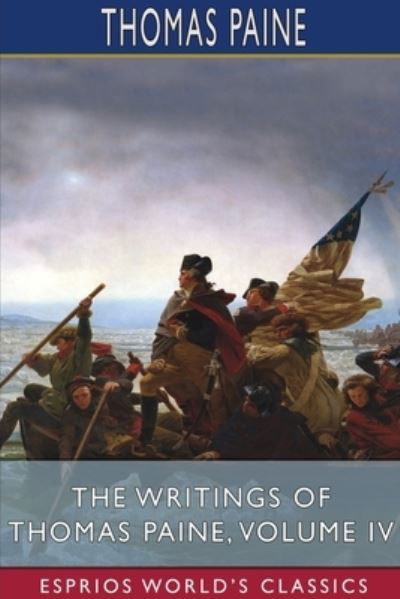 THOMAS PAINE

THE WRITINGS OF THOMAS PAINE, VOLUME IV

ESPRIOS WORLD'S CLASSICS